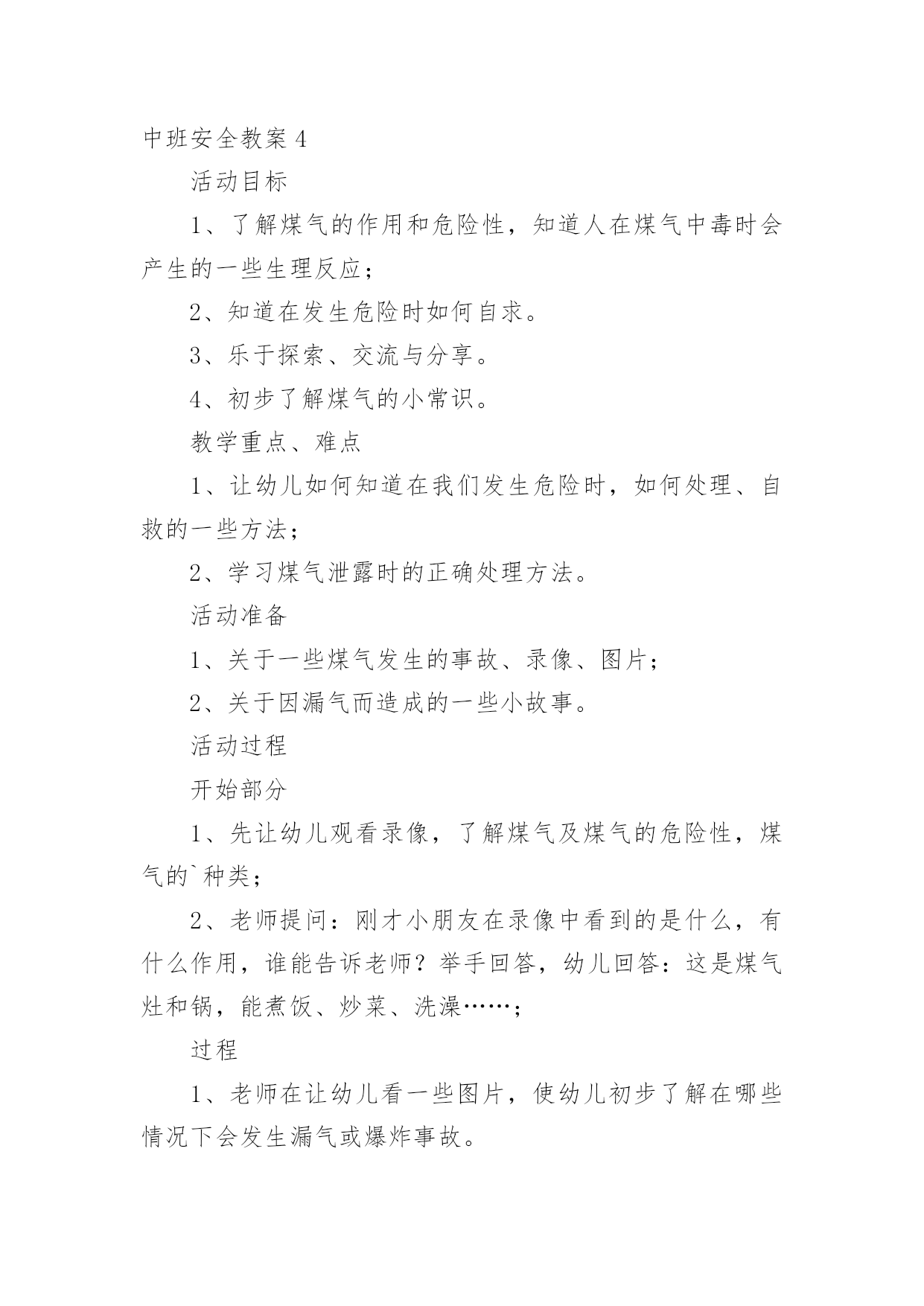 中班安全教案4

活动目标

1、了解煤气的作用和危险性，知道人在煤气中毒时会产生的一些生理反应；

2、知道在发生危险时如何自求。

3、乐于探索、交流与分享。

4、初步了解煤气的小常识。

教学重点、难点

1、让幼儿如何知道在我们发生危险时，如何处理、自救的一些方法；

2、学习煤气泄露时的正确处理方法。

活动准备

1、关于一些煤气发生的事故、录像、图片；

2、关于因漏气而造成的一些小故事。

活动过程

开始部分

1、先让幼儿观看录像，了解煤气及煤气的危险性，煤气的`种类；

2、老师提问：刚才小朋友在录像中看到的是什么，有什么作用，谁能告诉老师？举手回答，幼儿回答：这是煤气灶和锅，能煮饭、炒菜、洗澡……；

过程

1、老师在让幼儿看一些图片，使幼儿初步了解在哪些情况下会发生漏气或爆炸事故。